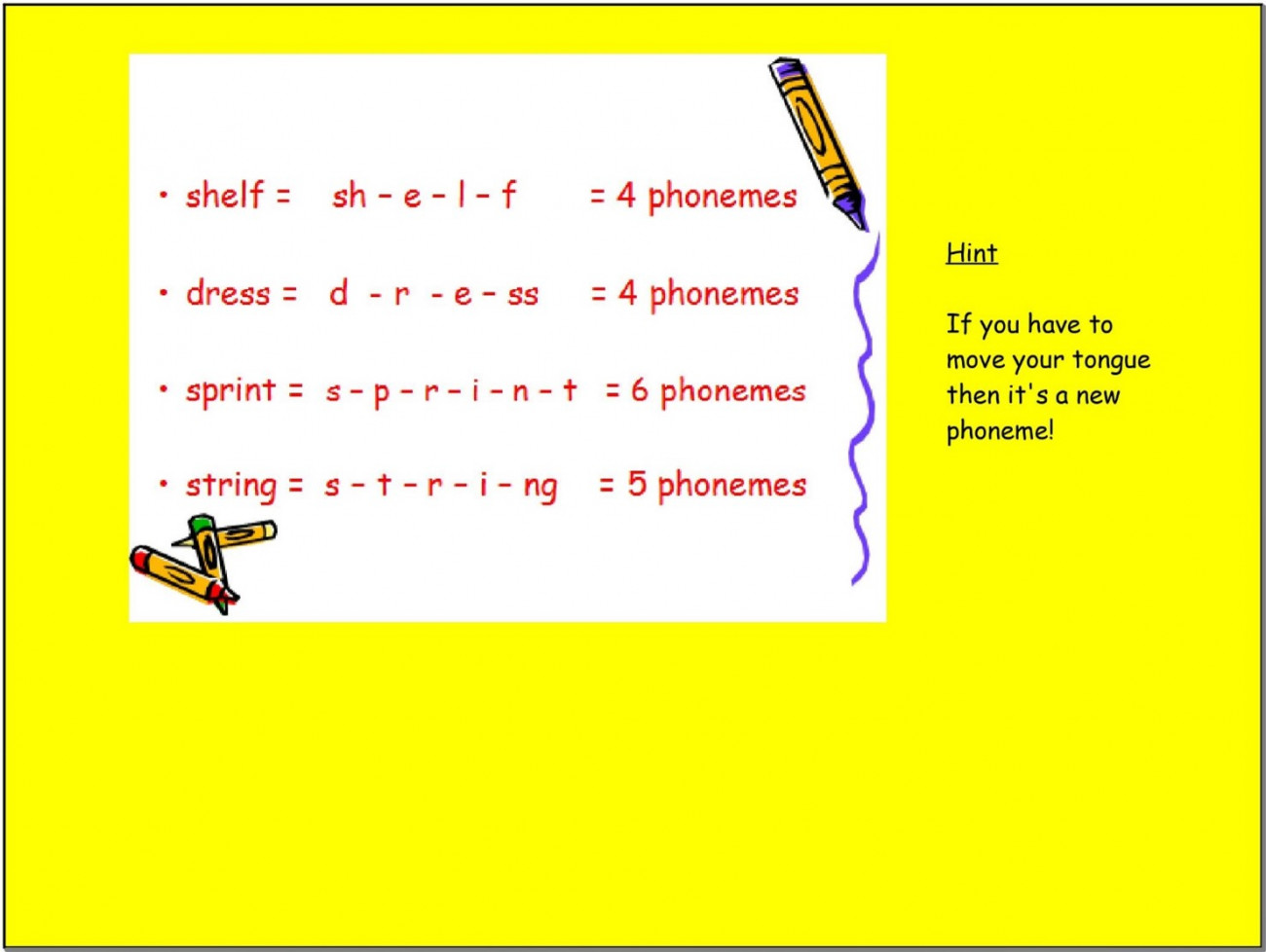 • shelf = sh – e – l – f = 4 phonemes

• dress = d - r - e – ss = 4 phonemes

• sprint = s – p – r – i – n – t = 6 phonemes

• string = s – t – r – i – ng = 5 phonemes

Hint

If you have to move your tongue then it's a new phoneme!